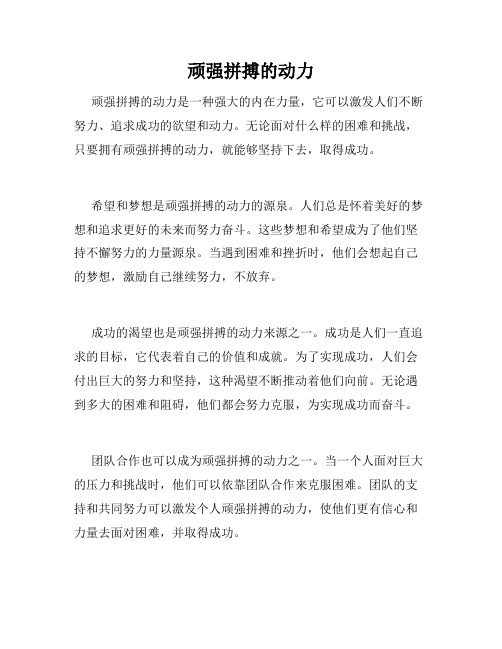 顽强拼搏的动力

顽强拼搏的动力是一种强大的内在力量，它可以激发人们不断努力、追求成功的欲望和动力。无论面对什么样的困难和挑战，只要拥有顽强拼搏的动力，就能够坚持下去，取得成功。

希望和梦想是顽强拼搏的动力的源泉。人们总是怀着美好的梦想和追求更好的未来而努力奋斗。这些梦想和希望成为了他们坚持不懈努力的力量源泉。当遇到困难和挫折时，他们会想起自己的梦想，激励自己继续努力，不放弃。

成功的渴望也是顽强拼搏的动力来源之一。成功是人们一直追求的目标，它代表着自己的价值和成就。为了实现成功，人们会付出巨大的努力和坚持，这种渴望不断推动着他们向前。无论遇到多大的困难和阻碍，他们都会努力克服，为实现成功而奋斗。

团队合作也可以成为顽强拼搏的动力之一。当一个人面对巨大的压力和挑战时，他们可以依靠团队合作来克服困难。团队的支持和共同努力可以激发个人顽强拼搏的动力，使他们更有信心和力量去面对困难，并取得成功。